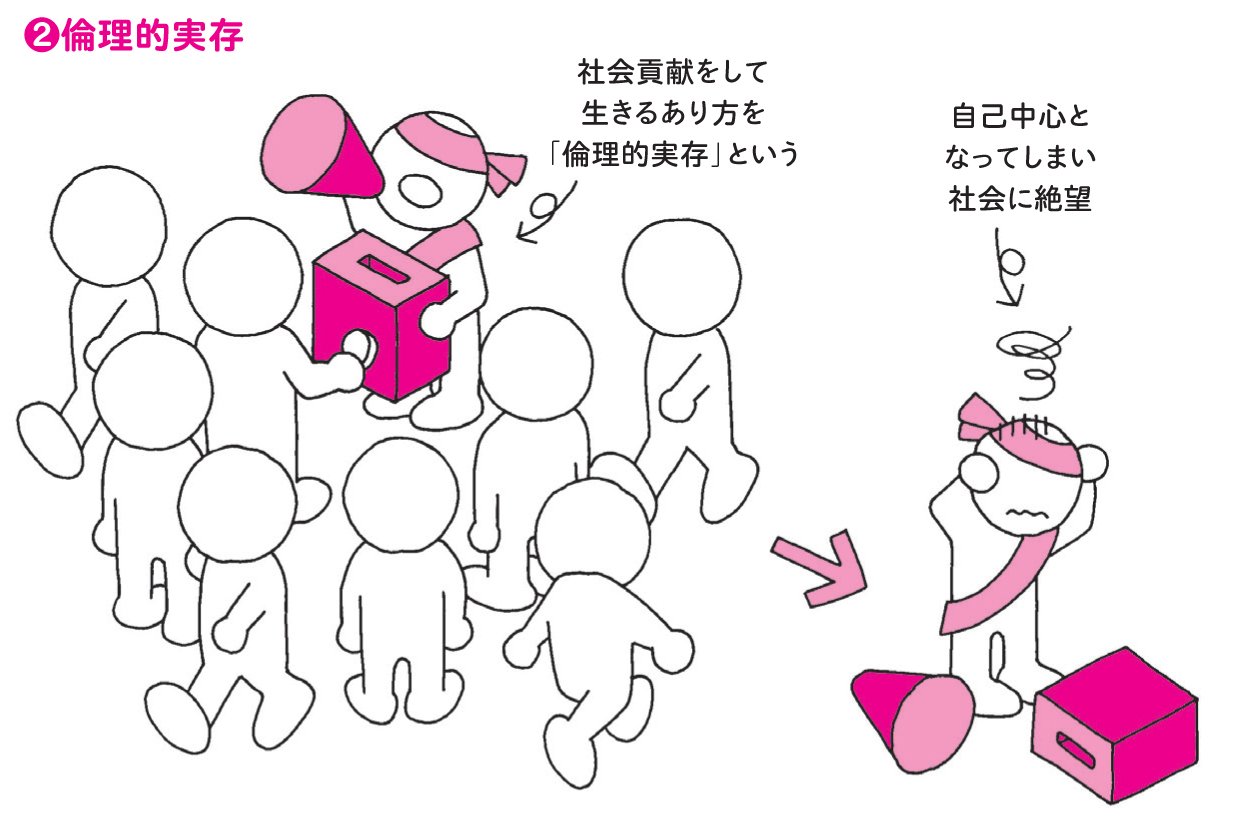 ❷倫理的実存

社会貢献をして生きるあり方を「倫理的実存」という

自己中心となってしまい社会に絶望